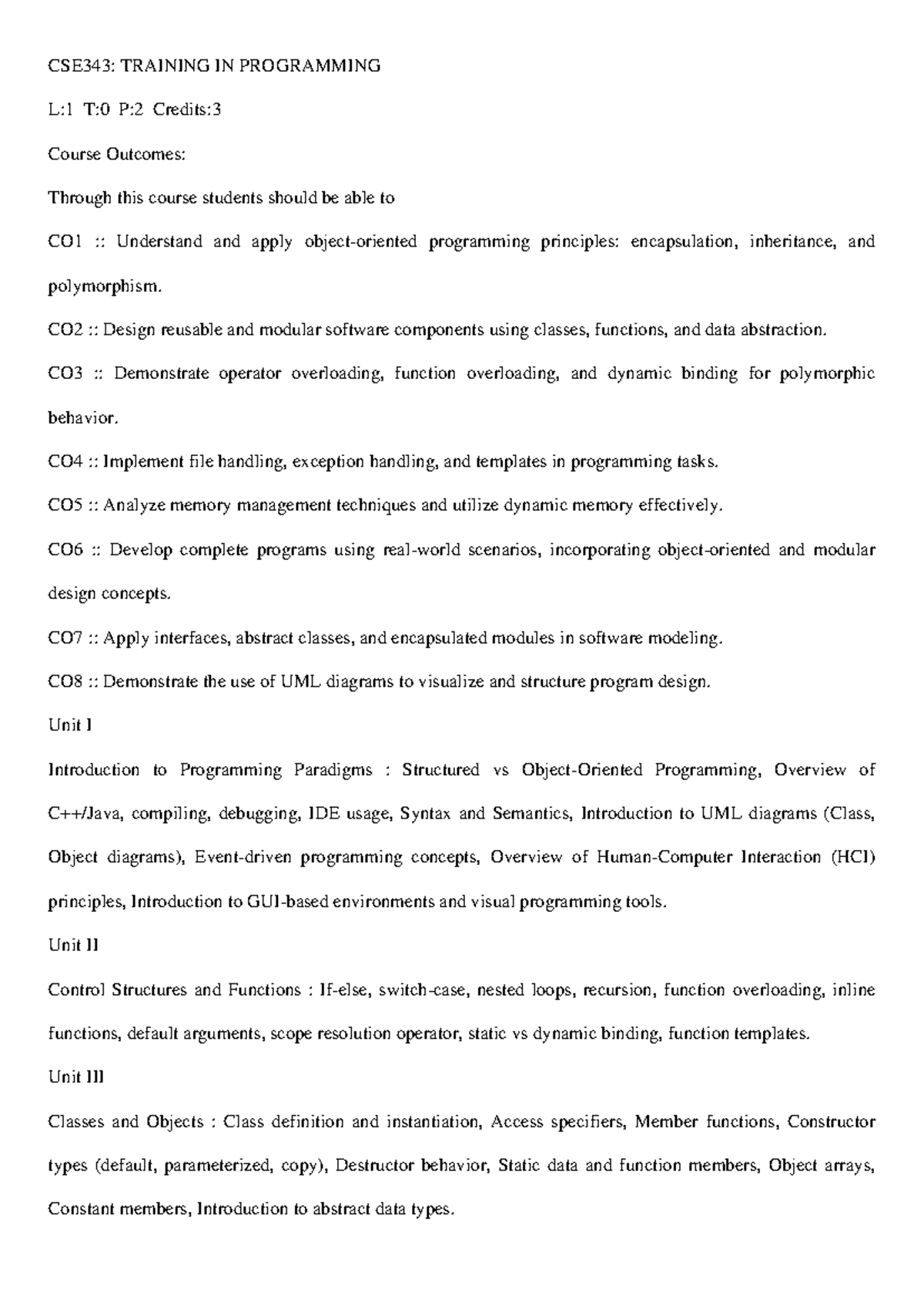 CSE343: TRAINING IN PROGRAMMING

L:1 T:0 P:2 Credits:3

Course Outcomes:

Through this course students should be able to

CO1 :: Understand and apply object-oriented programming principles: encapsulation, inheritance, and polymorphism.

CO2 :: Design reusable and modular software components using classes, functions, and data abstraction.

CO3 :: Demonstrate operator overloading, function overloading, and dynamic binding for polymorphic behavior.

CO4 :: Implement file handling, exception handling, and templates in programming tasks.

CO5 :: Analyze memory management techniques and utilize dynamic memory effectively.

CO6 :: Develop complete programs using real-world scenarios, incorporating object-oriented and modular design concepts.

CO7 :: Apply interfaces, abstract classes, and encapsulated modules in software modeling.

CO8 :: Demonstrate the use of UML diagrams to visualize and structure program design.

Unit I

Introduction to Programming Paradigms : Structured vs Object-Oriented Programming, Overview of C++/Java, compiling, debugging, IDE usage, Syntax and Semantics, Introduction to UML diagrams (Class, Object diagrams), Event-driven programming concepts, Overview of Human-Computer Interaction (HCI) principles, Introduction to GUI-based environments and visual programming tools.

Unit II

Control Structures and Functions : If-else, switch-case, nested loops, recursion, function overloading, inline functions, default arguments, scope resolution operator, static vs dynamic binding, function templates.

Unit III

Classes and Objects : Class definition and instantiation, Access specifiers, Member functions, Constructor types (default, parameterized, copy), Destructor behavior, Static data and function members, Object arrays, Constant members, Introduction to abstract data types.